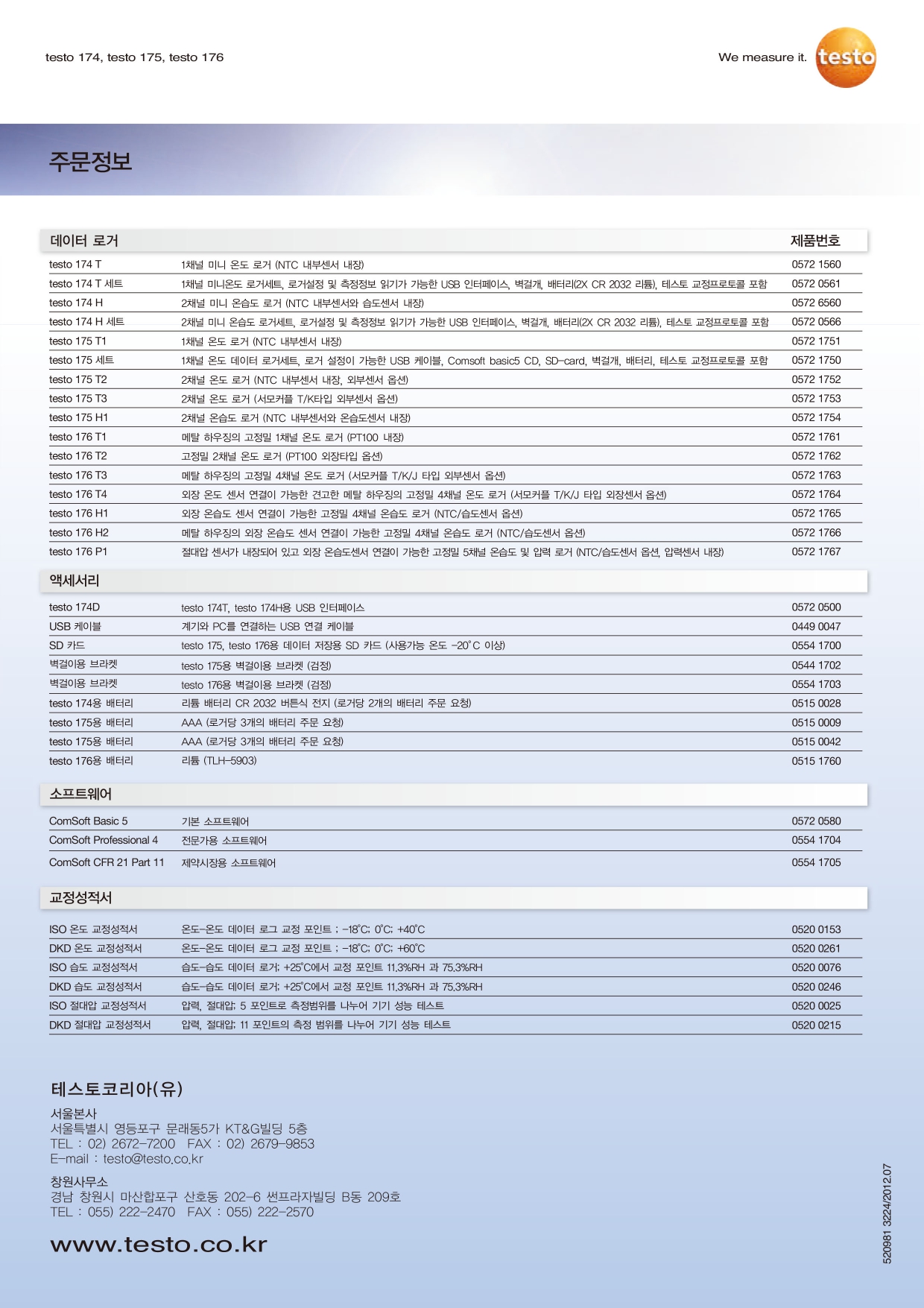 testo 174, testo 175, testo 176

We measure it. testo

주문정보

| 데이터 로거 | | 제품번호 |
|---|---|---|
| testo 174 T | 1채널 미니 온도 로거 (NTC 내부센서 내장) | 0572 1560 |
| testo 174 T 세트 | 1채널 미니온도 로거세트, 로거설정 및 측정정보 읽기가 가능한 USB 인터페이스, 벽걸개, 배터리(2X CR 2032 리튬), 테스토 교정프로토콜 포함 | 0572 0561 |
| testo 174 H | 2채널 미니 온습도 로거 (NTC 내부센서와 습도센서 내장) | 0572 6560 |
| testo 174 H 세트 | 2채널 미니 온습도 로거세트, 로거설정 및 측정정보 읽기가 가능한 USB 인터페이스, 벽걸개, 배터리(2X CR 2032 리튬), 테스토 교정프로토콜 포함 | 0572 0566 |
| testo 175 T1 | 1채널 온도 로거 (NTC 내부센서 내장) | 0572 1751 |
| testo 175 세트 | 1채널 온도 데이터 로거세트, 로거 설정이 가능한 USB 케이블, Comsoft basic5 CD, SD-card, 벽걸개, 배터리, 테스토 교정프로토콜 포함 | 0572 1750 |
| testo 175 T2 | 2채널 온도 로거 (NTC 내부센서 내장, 외부센서 옵션) | 0572 1752 |
| testo 175 T3 | 2채널 온도 로거 (서모커플 T/K타입 외부센서 옵션) | 0572 1753 |
| testo 175 H1 | 2채널 온습도 로거 (NTC 내부센서와 온습도센서 내장) | 0572 1754 |
| testo 176 T1 | 메탈 하우징의 고정밀 1채널 온도 로거 (PT100 내장) | 0572 1761 |
| testo 176 T2 | 고정밀 2채널 온도 로거 (PT100 외장타입 옵션) | 0572 1762 |
| testo 176 T3 | 메탈 하우징의 고정밀 4채널 온도 로거 (서모커플 T/K/J 타입 외부센서 옵션) | 0572 1763 |
| testo 176 T4 | 외장 온도 센서 연결이 가능한 견고한 메탈 하우징의 고정밀 4채널 온도 로거 (서모커플 T/K/J 타입 외장센서 옵션) | 0572 1764 |
| testo 176 H1 | 외장 온습도 센서 연결이 가능한 고정밀 4채널 온습도 로거 (NTC/습도센서 옵션) | 0572 1765 |
| testo 176 H2 | 메탈 하우징의 외장 온습도 센서 연결이 가능한 고정밀 4채널 온습도 로거 (NTC/습도센서 옵션) | 0572 1766 |
| testo 176 P1 | 절대압 센서가 내장되어 있고 외장 온습도센서 연결이 가능한 고정밀 5채널 온습도 및 압력 로거 (NTC/습도센서 옵션, 압력센서 내장) | 0572 1767 |

| 액세서리 | | |
|---|---|---|
| testo 174D | testo 174T, testo 174H용 USB 인터페이스 | 0572 0500 |
| USB 케이블 | 계기와 PC를 연결하는 USB 연결 케이블 | 0449 0047 |
| SD 카드 | testo 175, testo 176용 데이터 저장용 SD 카드 (사용가능 온도 -20˚C 이상) | 0554 1700 |
| 벽걸이용 브라켓 | testo 175용 벽걸이용 브라켓 (검정) | 0544 1702 |
| 벽걸이용 브라켓 | testo 176용 벽걸이용 브라켓 (검정) | 0554 1703 |
| testo 174용 배터리 | 리튬 배터리 CR 2032 버튼식 전지 (로거당 2개의 배터리 주문 요청) | 0515 0028 |
| testo 175용 배터리 | AAA (로거당 3개의 배터리 주문 요청) | 0515 0009 |
| testo 175용 배터리 | AAA (로거당 3개의 배터리 주문 요청) | 0515 0042 |
| testo 176용 배터리 | 리튬 (TLH-5903) | 0515 1760 |

| 소프트웨어 | | |
|---|---|---|
| ComSoft Basic 5 | 기본 소프트웨어 | 0572 0580 |
| ComSoft Professional 4 | 전문가용 소프트웨어 | 0554 1704 |
| ComSoft CFR 21 Part 11 | 제약시장용 소프트웨어 | 0554 1705 |

| 교정성적서 | | |
|---|---|---|
| ISO 온도 교정성적서 | 온도-온도 데이터 로그 교정 포인트 ; -18˚C; 0˚C; +40˚C | 0520 0153 |
| DKD 온도 교정성적서 | 온도-온도 데이터 로그 교정 포인트 ; -18˚C; 0˚C; +60˚C | 0520 0261 |
| ISO 습도 교정성적서 | 습도-습도 데이터 로거; +25˚C에서 교정 포인트 11.3%RH 과 75.3%RH | 0520 0076 |
| DKD 습도 교정성적서 | 습도-습도 데이터 로거; +25˚C에서 교정 포인트 11.3%RH 과 75.3%RH | 0520 0246 |
| ISO 절대압 교정성적서 | 압력, 절대압; 5 포인트로 측정범위를 나누어 기기 성능 테스트 | 0520 0025 |
| DKD 절대압 교정성적서 | 압력, 절대압; 11 포인트의 측정 범위를 나누어 기기 성능 테스트 | 0520 0215 |

테스토코리아(유)

서울본사
서울특별시 영등포구 문래동5가 KT&G빌딩 5층
TEL : 02) 2672-7200 FAX : 02) 2679-9853
E-mail : testo@testo.co.kr

창원사무소
경남 창원시 마산합포구 산호동 202-6 썬프라자빌딩 B동 209호
TEL : 055) 222-2470 FAX : 055) 222-2570

www.testo.co.kr

520981 3224/2012.07